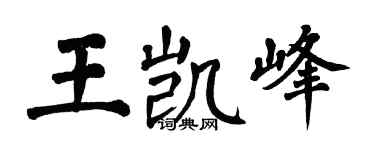 王凯峰
词典网